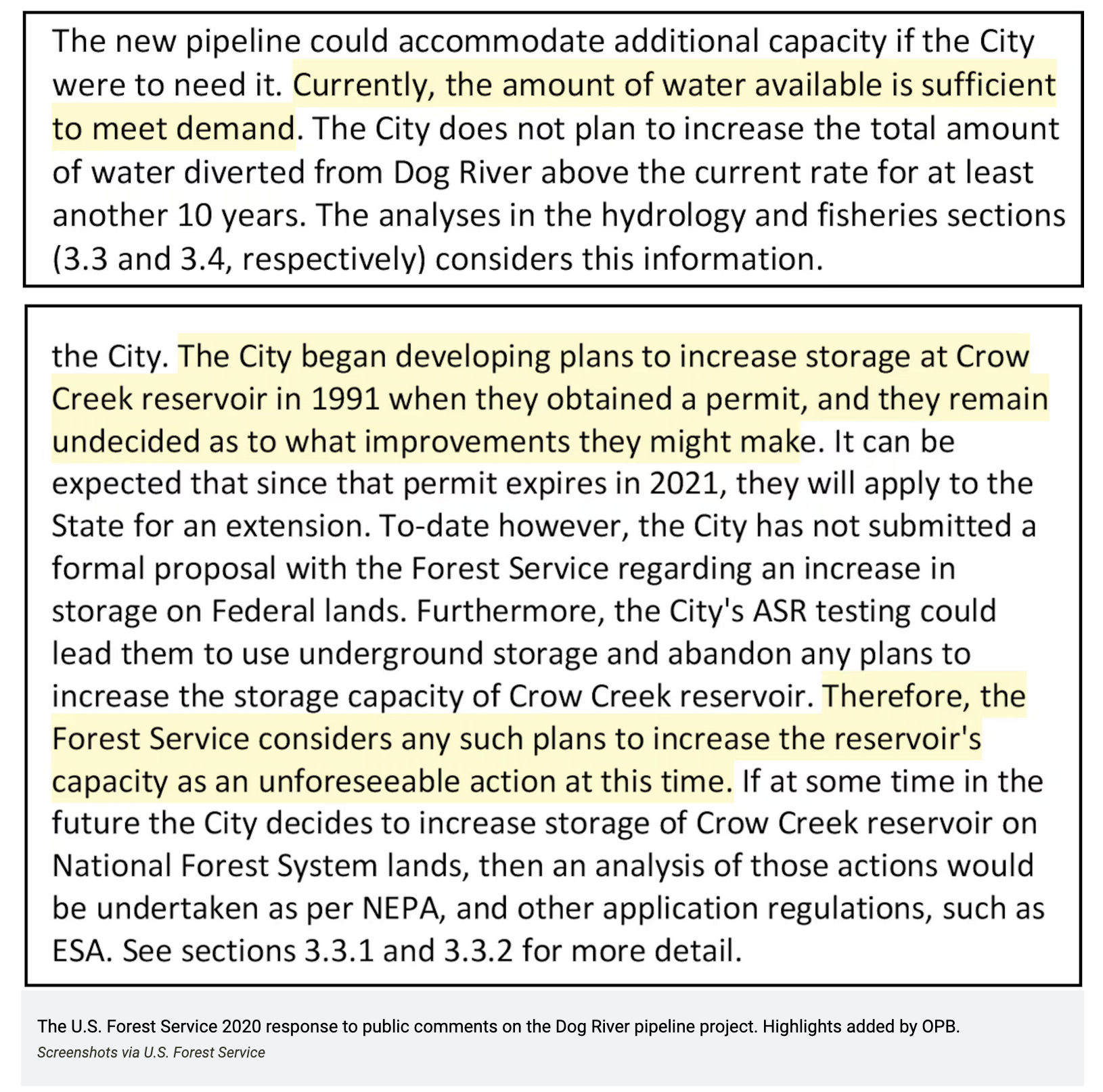 The new pipeline could accommodate additional capacity if the City were to need it. Currently, the amount of water available is sufficient to meet demand. The City does not plan to increase the total amount of water diverted from Dog River above the current rate for at least another 10 years. The analyses in the hydrology and fisheries sections (3.3 and 3.4, respectively) considers this information.

the City. The City began developing plans to increase storage at Crow Creek reservoir in 1991 when they obtained a permit, and they remain undecided as to what improvements they might make. It can be expected that since that permit expires in 2021, they will apply to the State for an extension. To-date however, the City has not submitted a formal proposal with the Forest Service regarding an increase in storage on Federal lands. Furthermore, the City's ASR testing could lead them to use underground storage and abandon any plans to increase the storage capacity of Crow Creek reservoir. Therefore, the Forest Service considers any such plans to increase the reservoir's capacity as an unforeseeable action at this time. If at some time in the future the City decides to increase storage of Crow Creek reservoir on National Forest System lands, then an analysis of those actions would be undertaken as per NEPA, and other application regulations, such as ESA. See sections 3.3.1 and 3.3.2 for more detail.

The U.S. Forest Service 2020 response to public comments on the Dog River pipeline project. Highlights added by OPB.
Screenshots via U.S. Forest Service